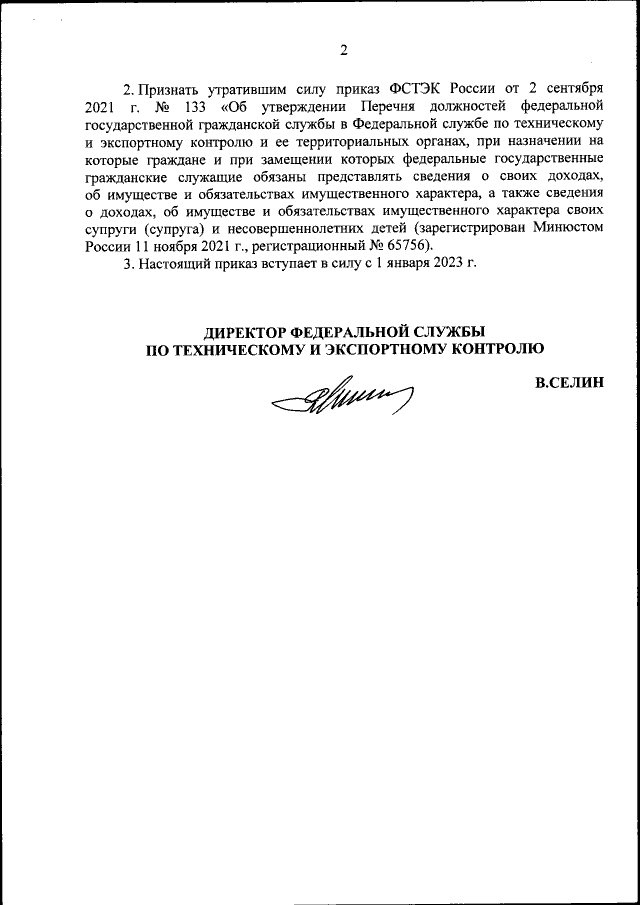 2

2. Признать утратившим силу приказ ФСТЭК России от 2 сентября 2021 г. № 133 «Об утверждении Перечня должностей федеральной государственной гражданской службы в Федеральной службе по техническому и экспортному контролю и ее территориальных органах, при назначении на которые граждане и при замещении которых федеральные государственные гражданские служащие обязаны представлять сведения о своих доходах, об имуществе и обязательствах имущественного характера, а также сведения о доходах, об имуществе и обязательствах имущественного характера своих супруги (супруга) и несовершеннолетних детей (зарегистрирован Минюстом России 11 ноября 2021 г., регистрационный № 65756).

3. Настоящий приказ вступает в силу с 1 января 2023 г.

ДИРЕКТОР ФЕДЕРАЛЬНОЙ СЛУЖБЫ
ПО ТЕХНИЧЕСКОМУ И ЭКСПОРТНОМУ КОНТРОЛЮ

В.СЕЛИН